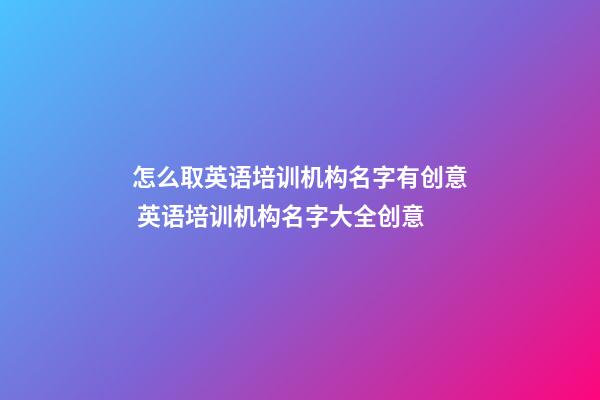 怎么取英语培训机构名字有创意
英语培训机构名字大全创意